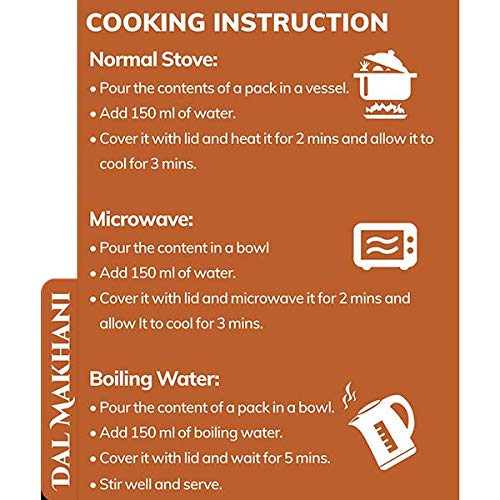 COOKING INSTRUCTION

Normal Stove:

• Pour the contents of a pack in a vessel.
• Add 150 ml of water.
• Cover it with lid and heat it for 2 mins and allow it to cool for 3 mins.

Microwave:

• Pour the content in a bowl
• Add 150 ml of water.
• Cover it with lid and microwave it for 2 mins and allow It to cool for 3 mins.

Boiling Water:

• Pour the content of a pack in a bowl.
• Add 150 ml of boiling water.
• Cover it with lid and wait for 5 mins.
• Stir well and serve.

DAL MAKHANI